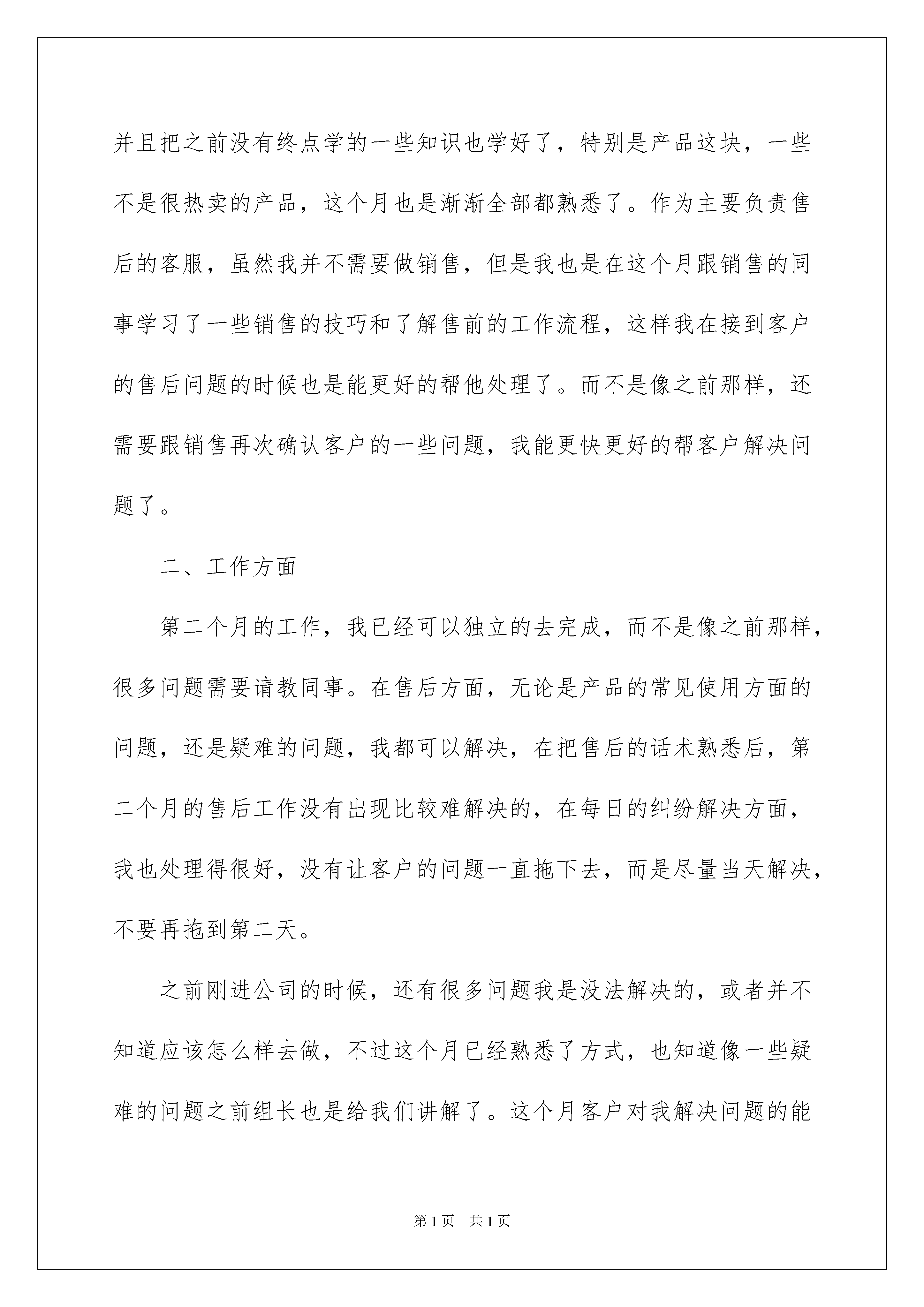 并且把之前没有终点学的一些知识也学好了，特别是产品这块，一些不是很热卖的产品，这个月也是渐渐全部都熟悉了。作为主要负责售后的客服，虽然我并不需要做销售，但是我也是在这个月跟销售的同事学习了一些销售的技巧和了解售前的工作流程，这样我在接到客户的售后问题的时候也是能更好的帮他处理了。而不是像之前那样，还需要跟销售再次确认客户的一些问题，我能更快更好的帮客户解决问题了。

二、工作方面

第二个月的工作，我已经可以独立的去完成，而不是像之前那样，很多问题需要请教同事。在售后方面，无论是产品的常见使用方面的问题，还是疑难的问题，我都可以解决，在把售后的话术熟悉后，第二个月的售后工作没有出现比较难解决的，在每日的纠纷解决方面，我也处理得很好，没有让客户的问题一直拖下去，而是尽量当天解决，不要再拖到第二天。

之前刚进公司的时候，还有很多问题我是没法解决的，或者并不知道应该怎么样去做，不过这个月已经熟悉了方式，也知道像一些疑难的问题之前组长也是给我们讲解了。这个月客户对我解决问题的能

第1页 共1页